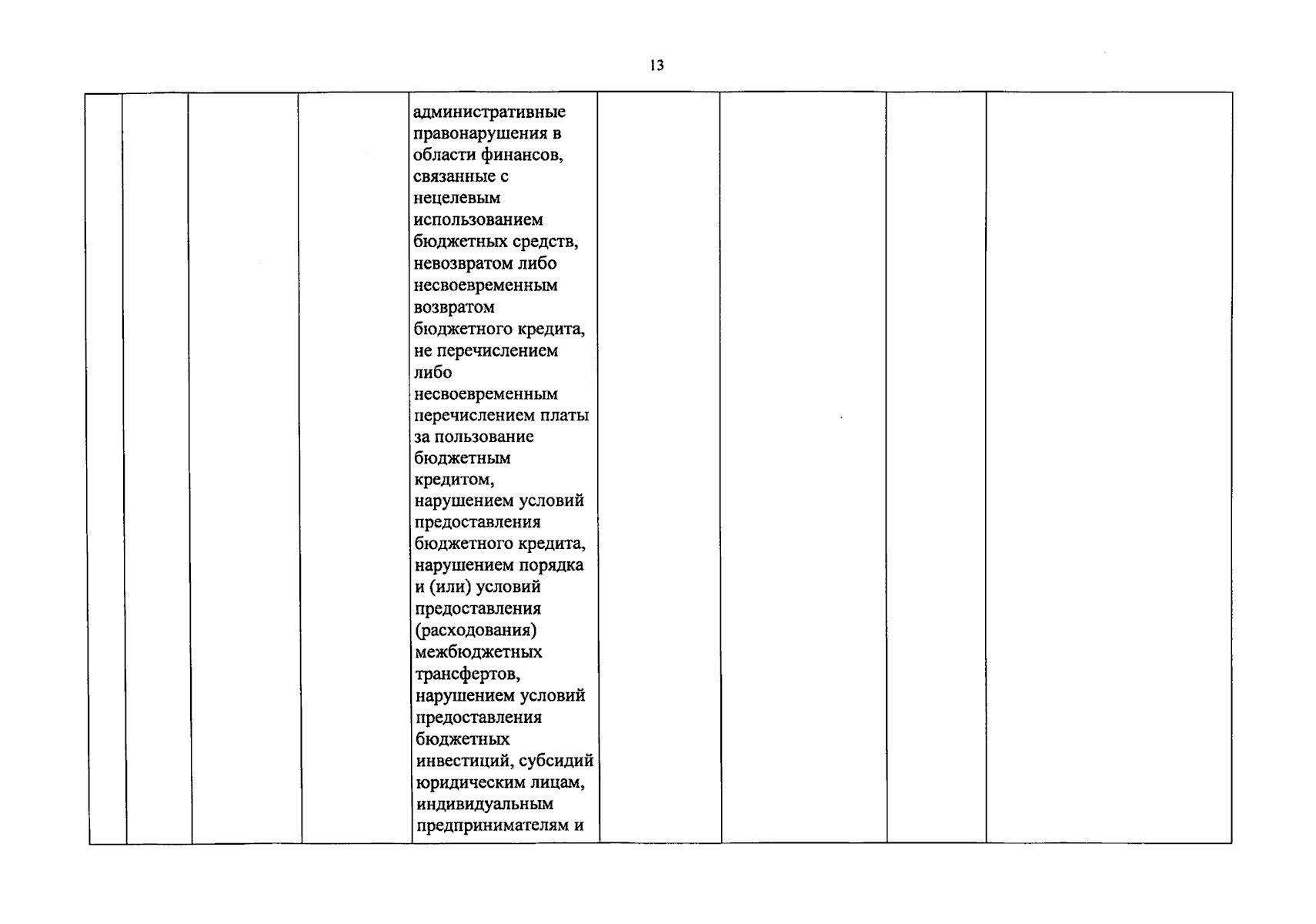 13

| | | | | | | | | |
|---|---|---|---|---|---|---|---|---|
| | | | | административные правонарушения в области финансов, связанные с нецелевым использованием бюджетных средств, невозвратом либо несвоевременным возвратом бюджетного кредита, не перечислением либо несвоевременным перечислением платы за пользование бюджетным кредитом, нарушением условий предоставления бюджетного кредита, нарушением порядка и (или) условий предоставления (расходования) межбюджетных трансфертов, нарушением условий предоставления бюджетных инвестиций, субсидий юридическим лицам, индивидуальным предпринимателям и | | | | |